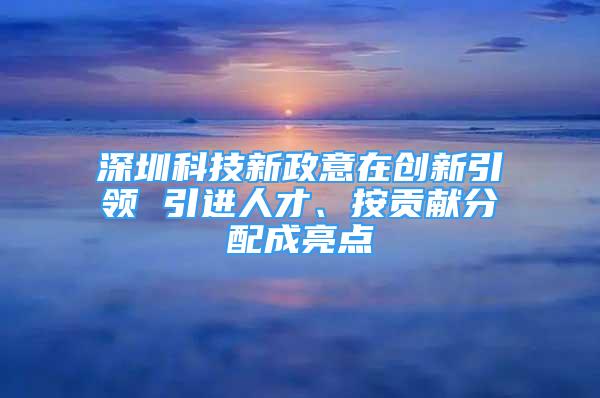 深圳科技新政意在创新引领 引进人才、按贡献分配成亮点